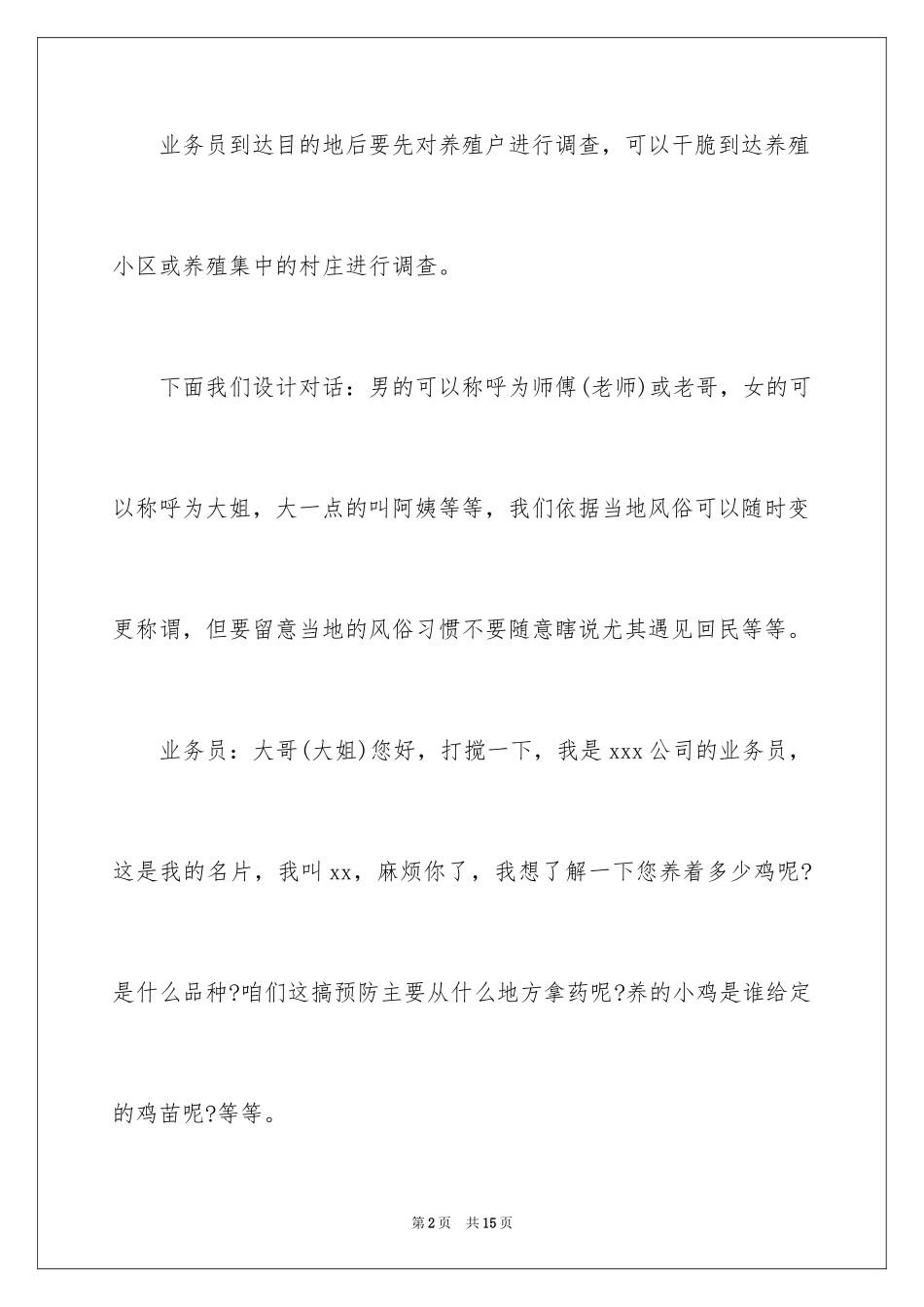 业务员到达目的地后要先对养殖户进行调查，可以干脆到达养殖小区或养殖集中的村庄进行调查。

下面我们设计对话：男的可以称呼为师傅(老师)或老哥，女的可以称呼为大姐，大一点的叫阿姨等等，我们依据当地风俗可以随时变更称谓，但要留意当地的风俗习惯不要随意瞎说尤其遇见回民等等。

业务员：大哥(大姐)您好，打搅一下，我是xxx公司的业务员，这是我的名片，我叫xx，麻烦你了，我想了解一下您养着多少鸡呢?是什么品种?咱们这搞预防主要从什么地方拿药呢?养的小鸡是谁给定的鸡苗呢?等等。

第2页 共15页